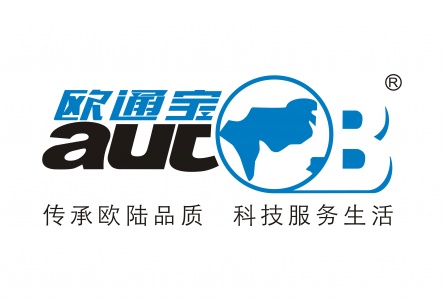 欧通宝
autOB®
传承欧陆品质　科技服务生活